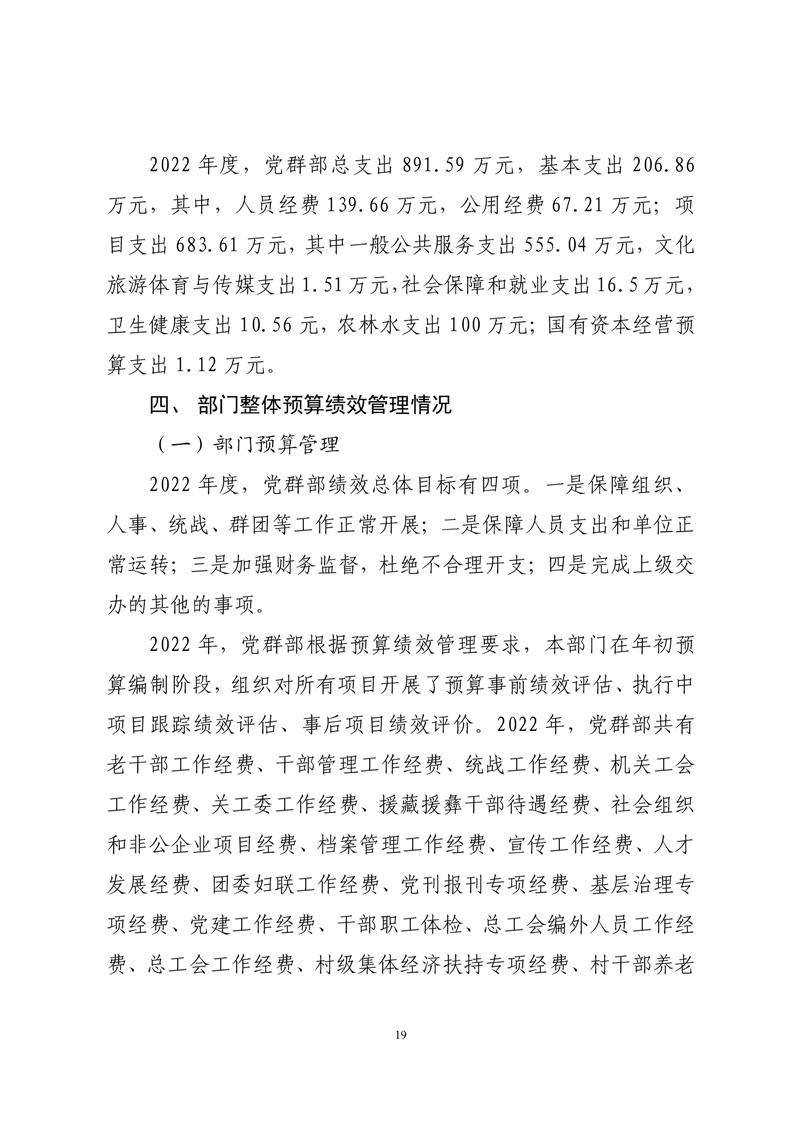 2022 年度，党群部总支出 891.59 万元，基本支出 206.86 万元，其中，人员经费 139.66 万元，公用经费 67.21 万元；项目支出 683.61 万元，其中一般公共服务支出 555.04 万元，文化旅游体育与传媒支出 1.51 万元，社会保障和就业支出 16.5 万元，卫生健康支出 10.56 元，农林水支出 100 万元；国有资本经营预算支出 1.12 万元。

四、 部门整体预算绩效管理情况

（一）部门预算管理

2022 年度，党群部绩效总体目标有四项。一是保障组织、人事、统战、群团等工作正常开展；二是保障人员支出和单位正常运转；三是加强财务监督，杜绝不合理开支；四是完成上级交办的其他的事项。

2022 年，党群部根据预算绩效管理要求，本部门在年初预算编制阶段，组织对所有项目开展了预算事前绩效评估、执行中项目跟踪绩效评估、事后项目绩效评价。2022 年，党群部共有老干部工作经费、干部管理工作经费、统战工作经费、机关工会工作经费、关工委工作经费、援藏援彝干部待遇经费、社会组织和非公企业项目经费、档案管理工作经费、宣传工作经费、人才发展经费、团委妇联工作经费、党刊报刊专项经费、基层治理专项经费、党建工作经费、干部职工体检、总工会编外人员工作经费、总工会工作经费、村级集体经济扶持专项经费、村干部养老

19